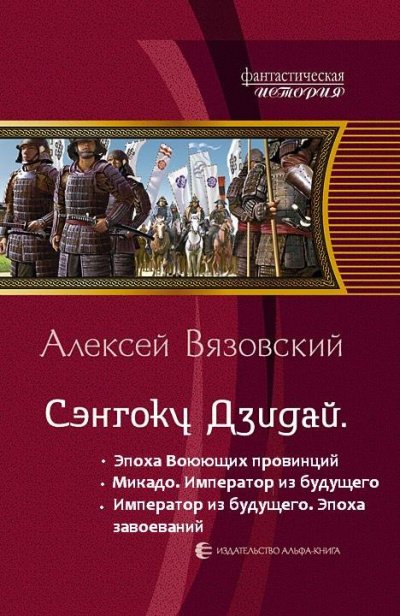 фантастическая
история

Алексей Вязовский

Сэнгоку Дзидай.

• Эпоха Воюющих провинций
• Микадо. Император из будущего
• Император из будущего. Эпоха завоеваний

ИЗДАТЕЛЬСТВО АЛЬФА-КНИГА